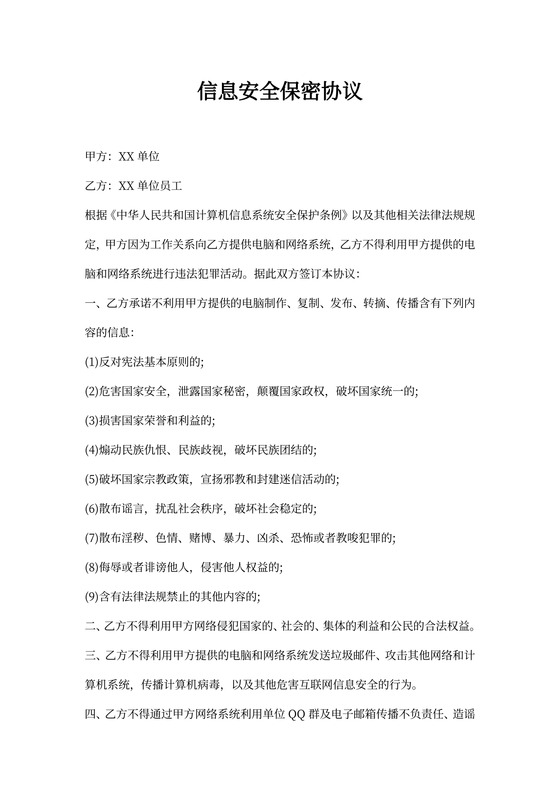 信息安全保密协议

甲方：XX 单位

乙方：XX 单位员工

根据《中华人民共和国计算机信息系统安全保护条例》以及其他相关法律法规规定，甲方因为工作关系向乙方提供电脑和网络系统，乙方不得利用甲方提供的电脑和网络系统进行违法犯罪活动。据此双方签订本协议：

一、乙方承诺不利用甲方提供的电脑制作、复制、发布、转摘、传播含有下列内容的信息：

(1)反对宪法基本原则的；

(2)危害国家安全，泄露国家秘密，颠覆国家政权，破坏国家统一的；

(3)损害国家荣誉和利益的；

(4)煽动民族仇恨、民族歧视，破坏民族团结的；

(5)破坏国家宗教政策，宣扬邪教和封建迷信活动的；

(6)散布谣言，扰乱社会秩序，破坏社会稳定的；

(7)散布淫秽、色情、赌博、暴力、凶杀、恐怖或者教唆犯罪的；

(8)侮辱或者诽谤他人，侵害他人权益的；

(9)含有法律法规禁止的其他内容的；

二、乙方不得利用甲方网络侵犯国家的、社会的、集体的利益和公民的合法权益。

三、乙方不得利用甲方提供的电脑和网络系统发送垃圾邮件、攻击其他网络和计算机系统，传播计算机病毒，以及其他危害互联网信息安全的行为。

四、乙方不得通过甲方网络系统利用单位 QQ 群及电子邮箱传播不负责任、造谣